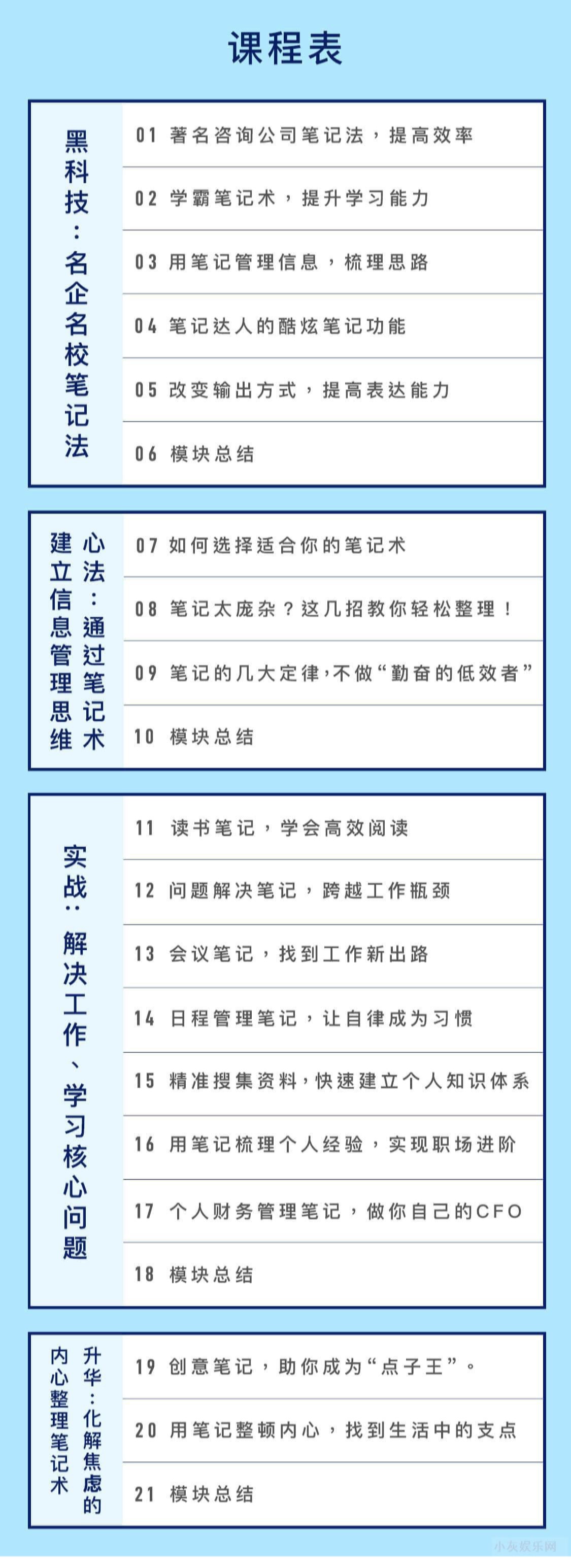 课程表

黑科技：名企名校笔记法

01 著名咨询公司笔记法，提高效率

02 学霸笔记术，提升学习能力

03 用笔记管理信息，梳理思路

04 笔记达人的酷炫笔记功能

05 改变输出方式，提高表达能力

06 模块总结

心法：通过笔记术建立信息管理思维

07 如何选择适合你的笔记术

08 笔记太庞杂？这几招教你轻松整理！

09 笔记的几大定律，不做“勤奋的低效者”

10 模块总结

实战：解决工作、学习核心问题

11 读书笔记，学会高效阅读

12 问题解决笔记，跨越工作瓶颈

13 会议笔记，找到工作新出路

14 日程管理笔记，让自律成为习惯

15 精准搜集资料，快速建立个人知识体系

16 用笔记梳理个人经验，实现职场进阶

17 个人财务管理笔记，做你自己的CFO

18 模块总结

升华：化解焦虑的内心整理笔记术

19 创意笔记，助你成为“点子王”。

20 用笔记整顿内心，找到生活中的支点

21 模块总结

小灰娱乐网